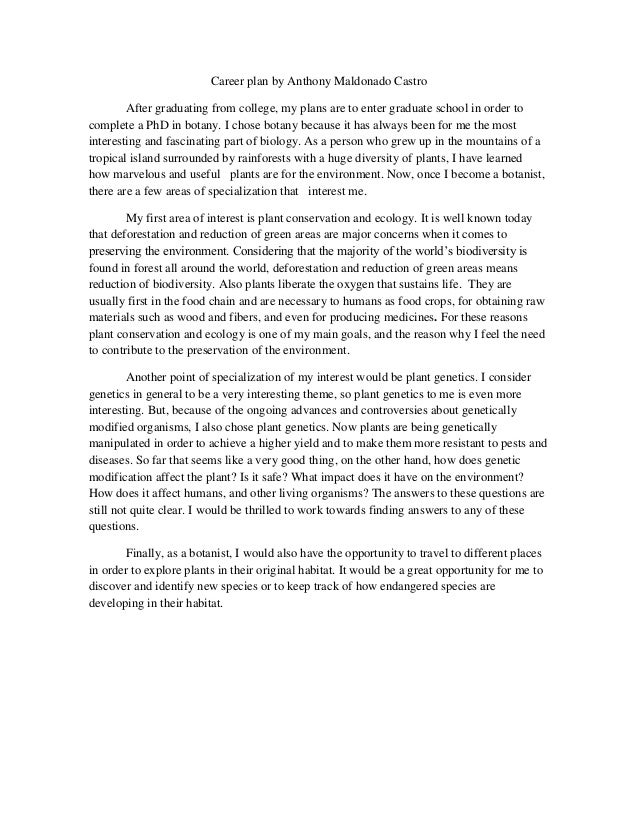 Career plan by Anthony Maldonado Castro

After graduating from college, my plans are to enter graduate school in order to complete a PhD in botany. I chose botany because it has always been for me the most interesting and fascinating part of biology. As a person who grew up in the mountains of a tropical island surrounded by rainforests with a huge diversity of plants, I have learned how marvelous and useful plants are for the environment. Now, once I become a botanist, there are a few areas of specialization that interest me.

My first area of interest is plant conservation and ecology. It is well known today that deforestation and reduction of green areas are major concerns when it comes to preserving the environment. Considering that the majority of the world's biodiversity is found in forest all around the world, deforestation and reduction of green areas means reduction of biodiversity. Also plants liberate the oxygen that sustains life. They are usually first in the food chain and are necessary to humans as food crops, for obtaining raw materials such as wood and fibers, and even for producing medicines. For these reasons plant conservation and ecology is one of my main goals, and the reason why I feel the need to contribute to the preservation of the environment.

Another point of specialization of my interest would be plant genetics. I consider genetics in general to be a very interesting theme, so plant genetics to me is even more interesting. But, because of the ongoing advances and controversies about genetically modified organisms, I also chose plant genetics. Now plants are being genetically manipulated in order to achieve a higher yield and to make them more resistant to pests and diseases. So far that seems like a very good thing, on the other hand, how does genetic modification affect the plant? Is it safe? What impact does it have on the environment? How does it affect humans, and other living organisms? The answers to these questions are still not quite clear. I would be thrilled to work towards finding answers to any of these questions.

Finally, as a botanist, I would also have the opportunity to travel to different places in order to explore plants in their original habitat. It would be a great opportunity for me to discover and identify new species or to keep track of how endangered species are developing in their habitat.